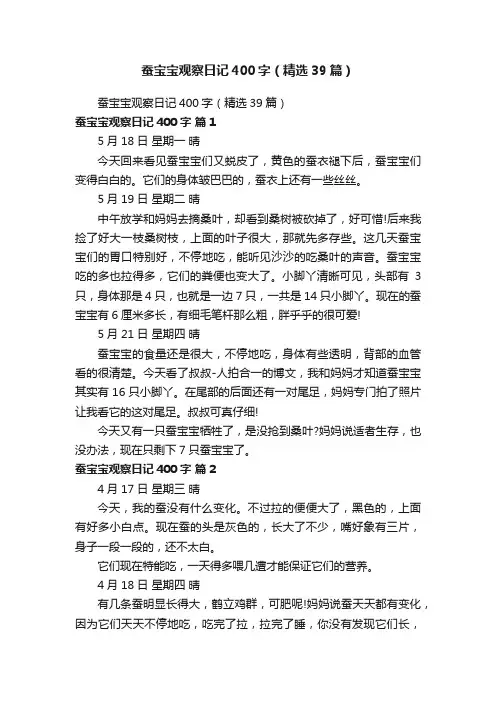 蚕宝宝观察日记400字（精选39篇）

蚕宝宝观察日记400字（精选39篇）

蚕宝宝观察日记400字 篇1

5月18日 星期一 晴

今天回来看见蚕宝宝们又蜕皮了，黄色的蚕衣褪下后，蚕宝宝们变得白白的。它们的身体皱巴巴的，蚕衣上还有一些丝丝。

5月19日 星期二 晴

中午放学和妈妈去摘桑叶，却看到桑树被砍掉了，好可惜!后来我捡了好大一枝桑树枝，上面的叶子很大，那就先多存些。这几天蚕宝宝们的胃口特别好，不停地吃，能听见沙沙的吃桑叶的声音。蚕宝宝吃的多也拉得多，它们的粪便也变大了。小脚丫清晰可见，头部有 3只，身体那是4只，也就是一边7只，一共是14只小脚丫。现在的蚕宝宝有6厘米多长，有细毛笔杆那么粗，胖乎乎的很可爱!

5月21日 星期四 晴

蚕宝宝的食量还是很大，不停地吃，身体有些透明，背部的血管看的很清楚。今天看了叔叔-人拍合一的博文，我和妈妈才知道蚕宝宝其实有16只小脚丫。在尾部的后面还有一对尾足，妈妈专门拍了照片让我看它的这对尾足。叔叔可真仔细!

今天又有一只蚕宝宝牺牲了，是没抢到桑叶?妈妈说适者生存，也没办法，现在只剩下7只蚕宝宝了。

蚕宝宝观察日记400字 篇2

4月17日 星期三 晴

今天，我的蚕没有什么变化。不过拉的便便大了，黑色的，上面有好多小白点。现在蚕的头是灰色的，长大了不少，嘴好象有三片，身子一段一段的，还不太白。

它们现在特能吃，一天得多喂几遭才能保证它们的营养。

4月18日 星期四 晴

有几条蚕明显长得大，鹤立鸡群，可肥呢!妈妈说蚕天天都有变化，因为它们天天不停地吃，吃完了拉，拉完了睡，你没有发现它们长，